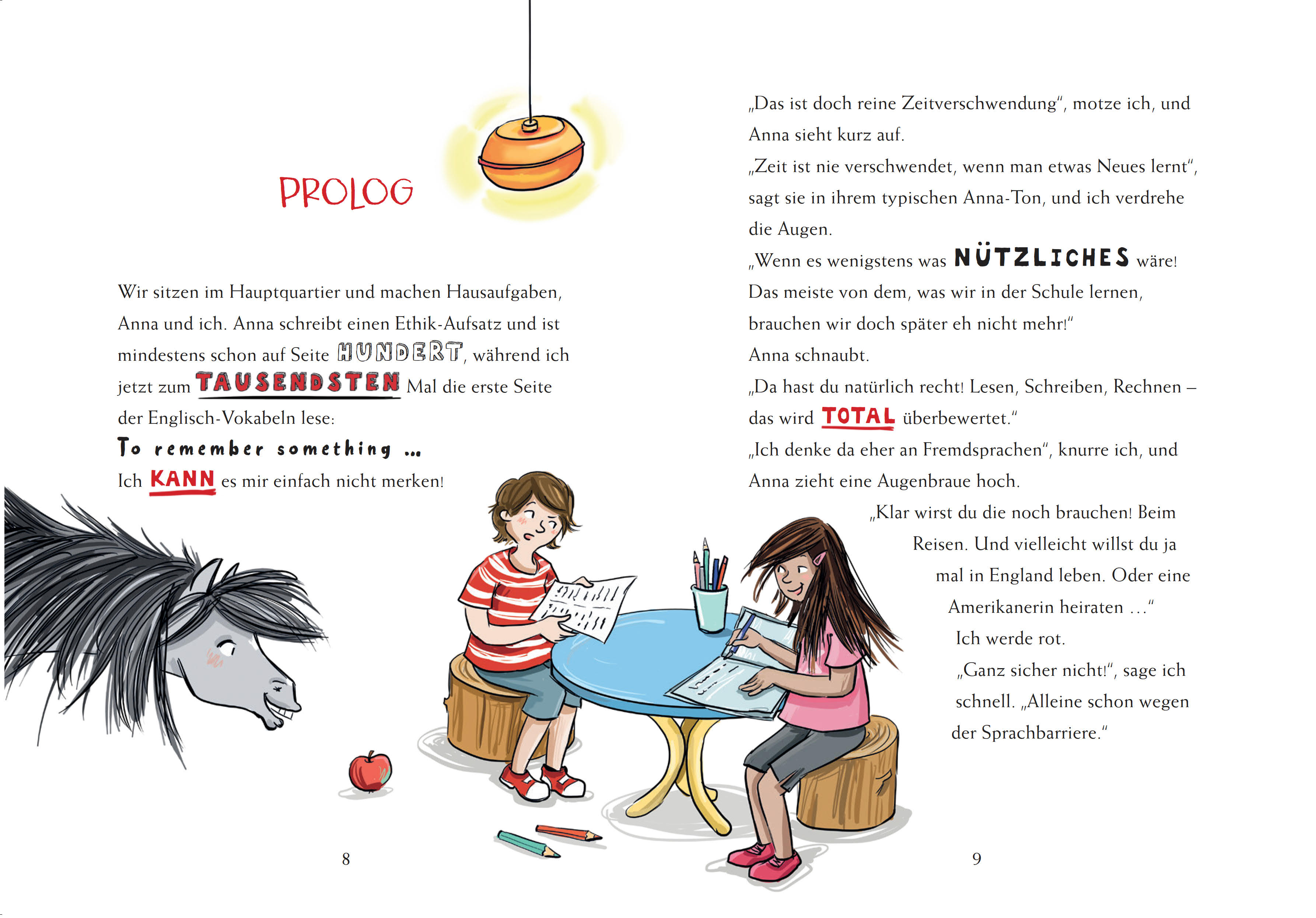 PROLOG

Wir sitzen im Hauptquartier und machen Hausaufgaben, Anna und ich. Anna schreibt einen Ethik-Aufsatz und ist mindestens schon auf Seite HUNDERT, während ich jetzt zum TAUSENDSTEN Mal die erste Seite der Englisch-Vokabeln lese:

To remember something ...

Ich KANN es mir einfach nicht merken!

8

„Das ist doch reine Zeitverschwendung“, motze ich, und Anna sieht kurz auf.

„Zeit ist nie verschwendet, wenn man etwas Neues lernt“, sagt sie in ihrem typischen Anna-Ton, und ich verdrehe die Augen.

„Wenn es wenigstens was NÜTZLICHES wäre! Das meiste von dem, was wir in der Schule lernen, brauchen wir doch später eh nicht mehr!“

Anna schnaubt.

„Da hast du natürlich recht! Lesen, Schreiben, Rechnen – das wird TOTAL überbewertet.“

„Ich denke da eher an Fremdsprachen“, knurre ich, und Anna zieht eine Augenbraue hoch.

„Klar wirst du die noch brauchen! Beim Reisen. Und vielleicht willst du ja mal in England leben. Oder eine Amerikanerin heiraten ...“

Ich werde rot.

„Ganz sicher nicht!“, sage ich schnell. „Alleine schon wegen der Sprachbarriere.“

9